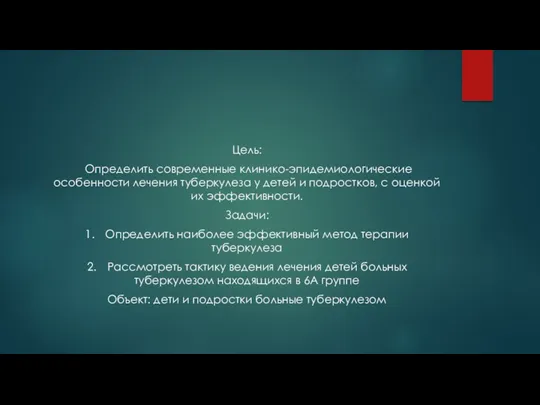 Цель:

Определить современные клинико-эпидемиологические особенности лечения туберкулеза у детей и подростков, с оценкой их эффективности.

Задачи:

1. Определить наиболее эффективный метод терапии туберкулеза

2. Рассмотреть тактику ведения лечения детей больных туберкулезом находящихся в 6А группе

Объект: дети и подростки больные туберкулезом